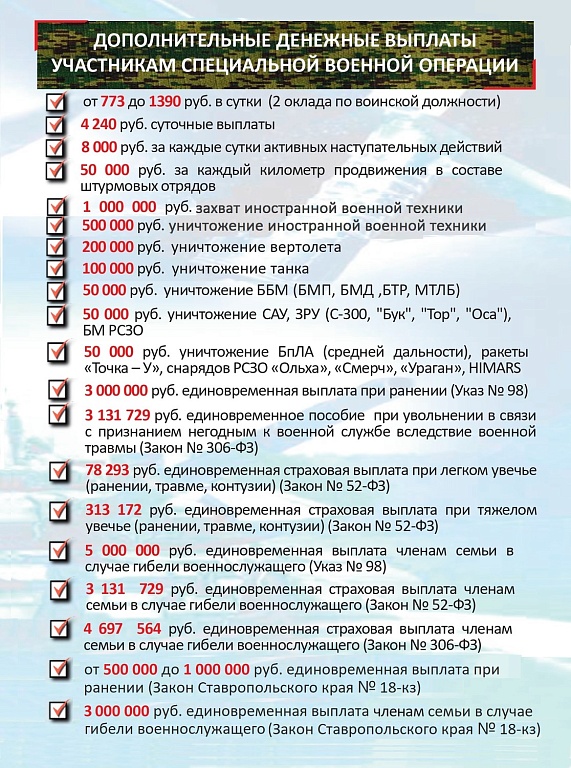 ДОПОЛНИТЕЛЬНЫЕ ДЕНЕЖНЫЕ ВЫПЛАТЫ УЧАСТНИКАМ СПЕЦИАЛЬНОЙ ВОЕННОЙ ОПЕРАЦИИ

от 773 до 1390 руб. в сутки (2 оклада по воинской должности)

4 240 руб. суточные выплаты

8 000 руб. за каждые сутки активных наступательных действий

50 000 руб. за каждый километр продвижения в составе штурмовых отрядов

1 000 000 руб. захват иностранной военной техники

500 000 руб. уничтожение иностранной военной техники

200 000 руб. уничтожение вертолета

100 000 руб. уничтожение танка

50 000 руб. уничтожение ББМ (БМП, БМД ,БТР, МТЛБ)

50 000 руб. уничтожение САУ, ЗРУ (С-300, "Бук", "Тор", "Оса"), БМ РСЗО

50 000 руб. уничтожение БпЛА (средней дальности), ракеты «Точка – У», снарядов РСЗО «Ольха», «Смерч», «Ураган», HIMARS

3 000 000 руб. единовременная выплата при ранении (Указ № 98)

3 131 729 руб. единовременное пособие при увольнении в связи с признанием негодным к военной службе вследствие военной травмы (Закон № 306-ФЗ)

78 293 руб. единовременная страховая выплата при легком увечье (ранении, травме, контузии) (Закон № 52-ФЗ)

313 172 руб. единовременная страховая выплата при тяжелом увечье (ранении, травме, контузии) (Закон № 52-ФЗ)

5 000 000 руб. единовременная выплата членам семьи в случае гибели военнослужащего (Указ № 98)

3 131 729 руб. единовременная страховая выплата членам семьи в случае гибели военнослужащего (Закон № 52-ФЗ)

4 697 564 руб. единовременная страховая выплата членам семьи в случае гибели военнослужащего (Закон № 306-ФЗ)

от 500 000 до 1 000 000 руб. единовременная выплата при ранении (Закон Ставропольского края № 18-кз)

3 000 000 руб. единовременная выплата членам семьи в случае гибели военнослужащего (Закон Ставропольского края № 18-кз)